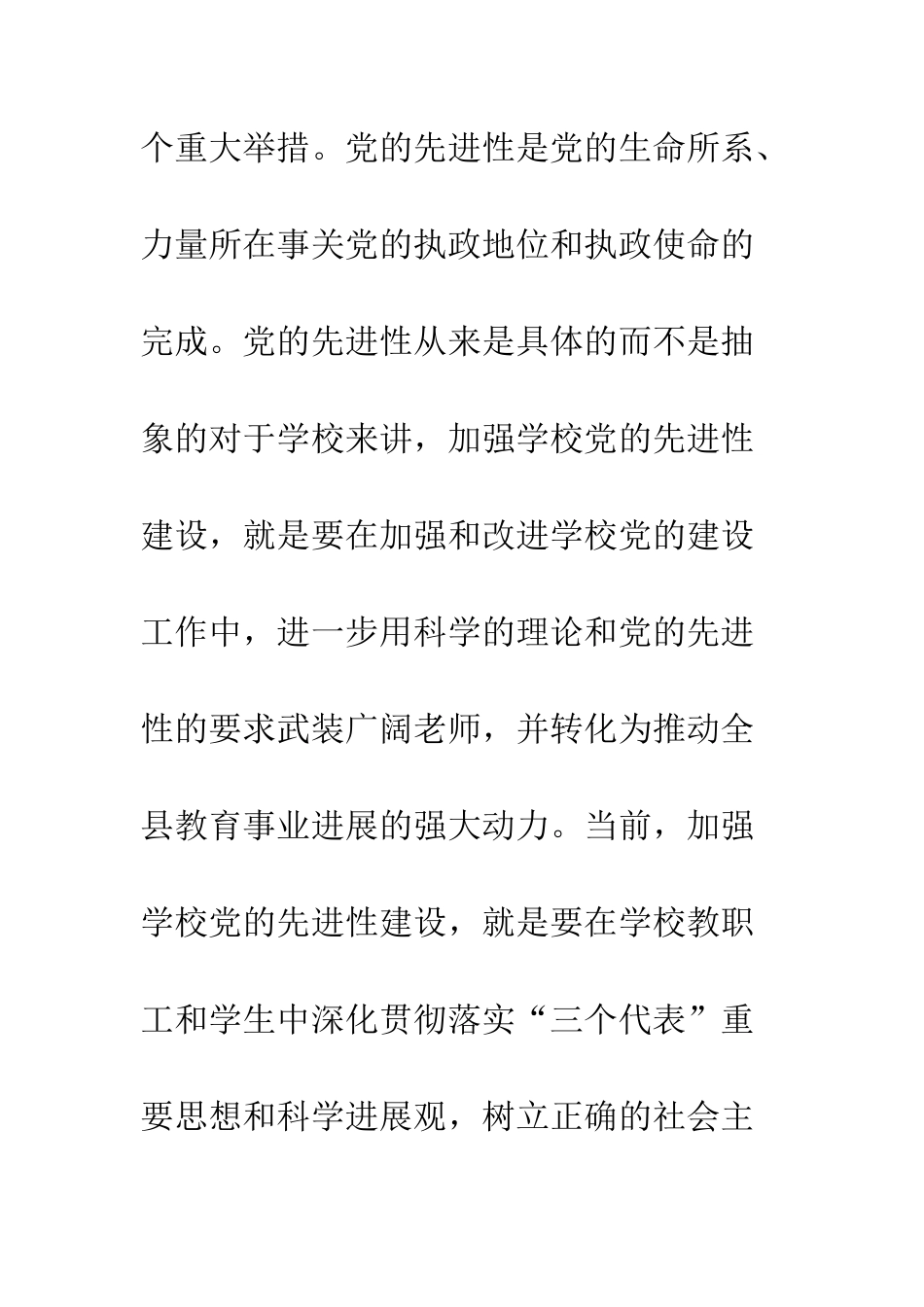 个重大举措。党的先进性是党的生命所系、力量所在事关党的执政地位和执政使命的完成。党的先进性从来是具体的而不是抽象的对于学校来讲，加强学校党的先进性建设，就是要在加强和改进学校党的建设工作中，进一步用科学的理论和党的先进性的要求武装广阔老师，并转化为推动全县教育事业进展的强大动力。当前，加强学校党的先进性建设，就是要在学校教职工和学生中深化贯彻落实“三个代表”重要思想和科学进展观，树立正确的社会主